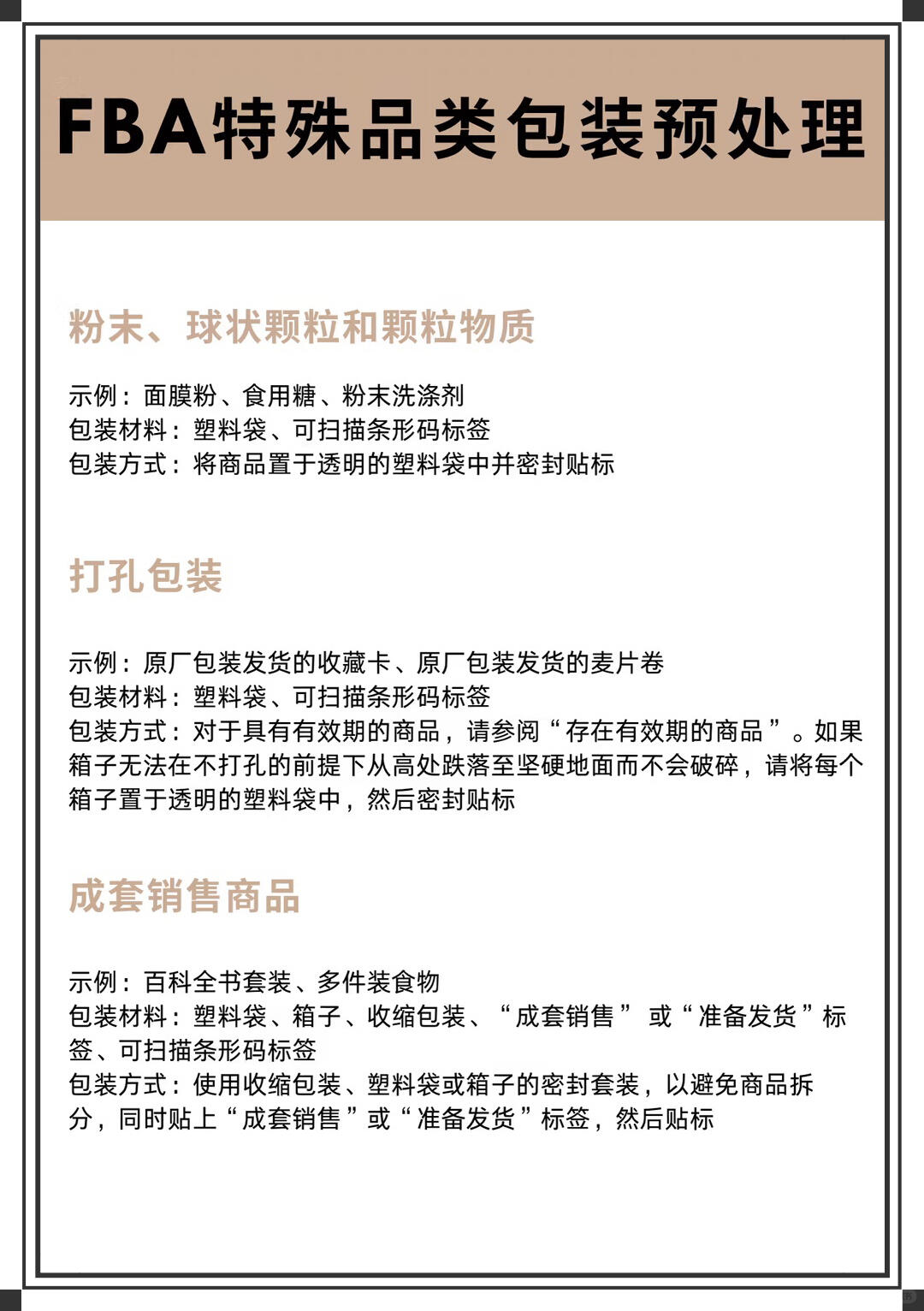 FBA特殊品类包装预处理

粉末、球状颗粒和颗粒物质

示例：面膜粉、食用糖、粉末洗涤剂
包装材料：塑料袋、可扫描条形码标签
包装方式：将商品置于透明的塑料袋中并密封贴标

打孔包装

示例：原厂包装发货的收藏卡、原厂包装发货的麦片卷
包装材料：塑料袋、可扫描条形码标签
包装方式：对于具有有效期的商品，请参阅“存在有效期的商品”。如果箱子无法在不打孔的前提下从高处跌落至坚硬地面而不会破碎，请将每个箱子置于透明的塑料袋中，然后密封贴标

成套销售商品

示例：百科全书套装、多件装食物
包装材料：塑料袋、箱子、收缩包装、“成套销售” 或“准备发货”标签、可扫描条形码标签
包装方式：使用收缩包装、塑料袋或箱子的密封套装，以避免商品拆分，同时贴上“成套销售”或“准备发货”标签，然后贴标